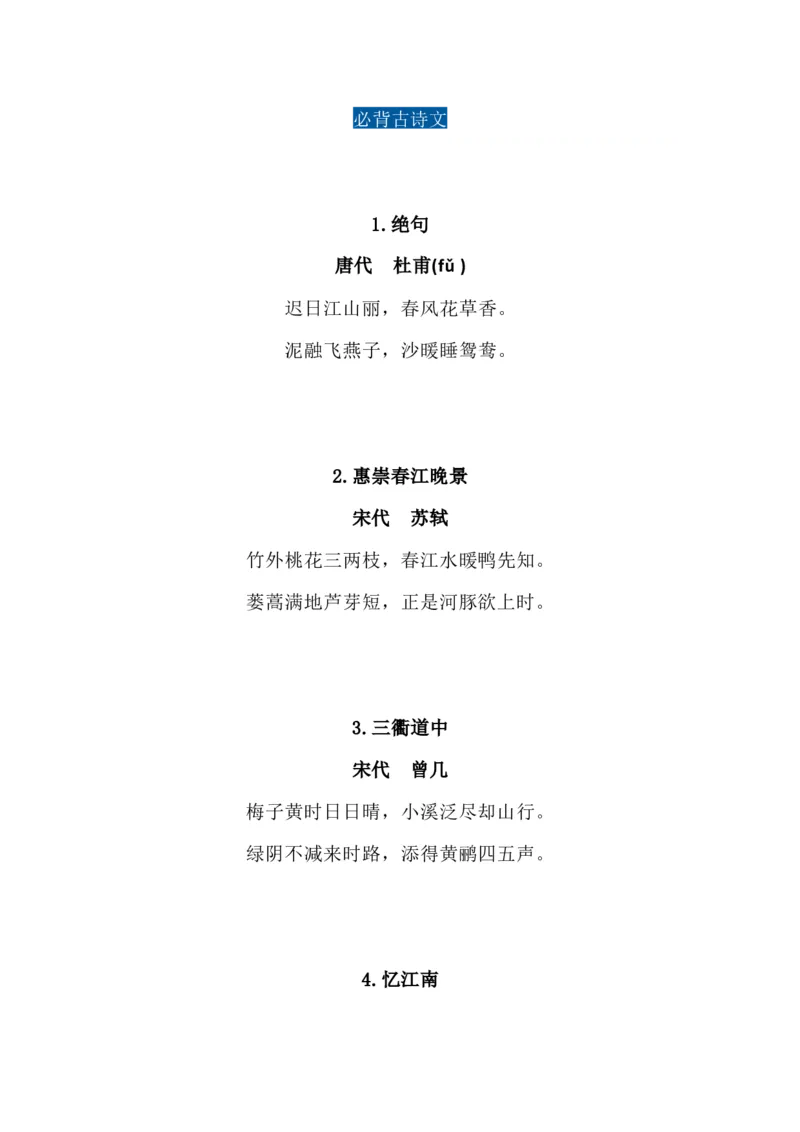 必背古诗文

1.绝句

唐代　杜甫(fǔ )

迟日江山丽，春风花草香。

泥融飞燕子，沙暖睡鸳鸯。

2.惠崇春江晚景

宋代　苏轼

竹外桃花三两枝，春江水暖鸭先知。

蒌蒿满地芦芽短，正是河豚欲上时。

3.三衢道中

宋代　曾几

梅子黄时日日晴，小溪泛尽却山行。

绿阴不减来时路，添得黄鹂四五声。

4.忆江南